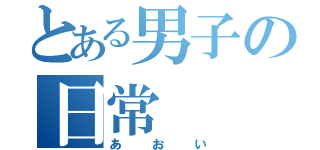 とある男子の日常
あおい